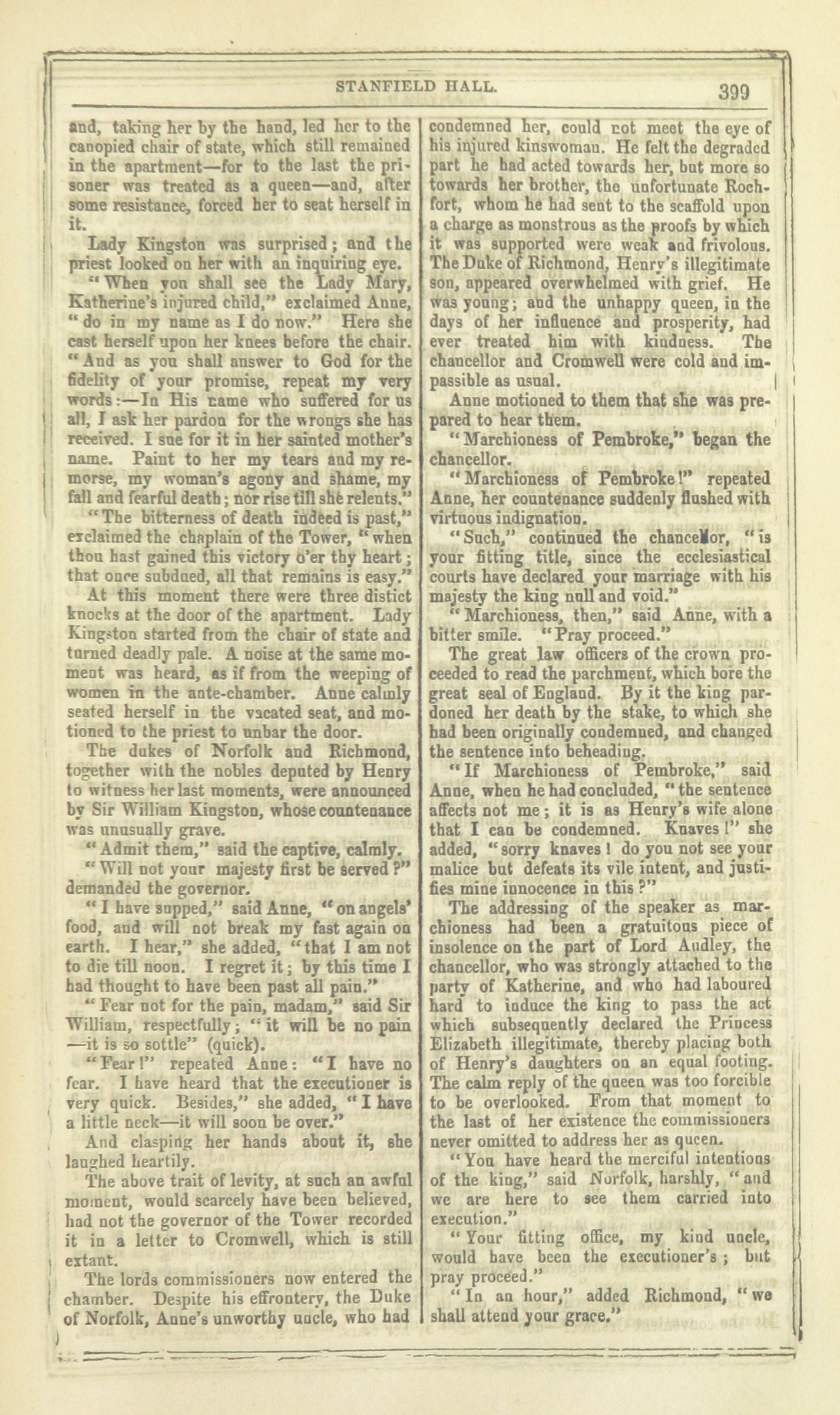 STANFIELD HALL. 399

and, taking her by the hand, led her to the canopied chair of state, which still remained in the apartment—for to the last the prisoner was treated as a queen—and, after some resistance, forced her to seat herself in it.

Lady Kingston was surprised; and the priest looked on her with an inquiring eye.

"When you shall see the Lady Mary, Katherine's injured child," exclaimed Anne, "do in my name as I do now." Here she cast herself upon her knees before the chair. "And as you shall answer to God for the fidelity of your promise, repeat my very words:—In His name who suffered for us all, I ask her pardon for the wrongs she has received. I sue for it in her sainted mother's name. Paint to her my tears and my remorse, my woman's agony and shame, my fall and fearful death; nor rise till she relents."

"The bitterness of death indeed is past," exclaimed the chaplain of the Tower, "when thou hast gained this victory o'er thy heart; that once subdued, all that remains is easy."

At this moment there were three distict knocks at the door of the apartment. Lady Kingston started from the chair of state and turned deadly pale. A noise at the same moment was heard, as if from the weeping of women in the ante-chamber. Anne calmly seated herself in the vacated seat, and motioned to the priest to unbar the door.

The dukes of Norfolk and Richmond, together with the nobles deputed by Henry to witness her last moments, were announced by Sir William Kingston, whose countenance was unusually grave.

"Admit them," said the captive, calmly.

"Will not your majesty first be served?" demanded the governor.

"I have supped," said Anne, "on angels' food, and will not break my fast again on earth. I hear," she added, "that I am not to die till noon. I regret it; by this time I had thought to have been past all pain."

"Fear not for the pain, madam," said Sir William, respectfully; "it will be no pain—it is so sottle" (quick).

"Fear!" repeated Anne: "I have no fear. I have heard that the executioner is very quick. Besides," she added, "I have a little neck—it will soon be over."

And clasping her hands about it, she laughed heartily.

The above trait of levity, at such an awful moment, would scarcely have been believed, had not the governor of the Tower recorded it in a letter to Cromwell, which is still extant.

The lords commissioners now entered the chamber. Despite his effrontery, the Duke of Norfolk, Anne's unworthy uncle, who had condemned her, could not meet the eye of his injured kinswoman. He felt the degraded part he had acted towards her, but more so towards her brother, the unfortunate Rochfort, whom he had sent to the scaffold upon a charge as monstrous as the proofs by which it was supported were weak and frivolous. The Duke of Richmond, Henry's illegitimate son, appeared overwhelmed with grief. He was young; and the unhappy queen, in the days of her influence and prosperity, had ever treated him with kindness. The chancellor and Cromwell were cold and impassible as usual.

Anne motioned to them that she was prepared to hear them.

"Marchioness of Pembroke," began the chancellor.

"Marchioness of Pembroke!" repeated Anne, her countenance suddenly flushed with virtuous indignation.

"Such," continued the chancellor, "is your fitting title, since the ecclesiastical courts have declared your marriage with his majesty the king null and void."

"Marchioness, then," said Anne, with a bitter smile. "Pray proceed."

The great law officers of the crown proceeded to read the parchment, which bore the great seal of England. By it the king pardoned her death by the stake, to which she had been originally condemned, and changed the sentence into beheading.

"If Marchioness of Pembroke," said Anne, when he had concluded, "the sentence affects not me; it is as Henry's wife alone that I can be condemned. Knaves!" she added, "sorry knaves! do you not see your malice but defeats its vile intent, and justifies mine innocence in this?"

The addressing of the speaker as marchioness had been a gratuitous piece of insolence on the part of Lord Audley, the chancellor, who was strongly attached to the party of Katherine, and who had laboured hard to induce the king to pass the act which subsequently declared the Princess Elizabeth illegitimate, thereby placing both of Henry's daughters on an equal footing. The calm reply of the queen was too forcible to be overlooked. From that moment to the last of her existence the commissioners never omitted to address her as queen.

"You have heard the merciful intentions of the king," said Norfolk, harshly, "and we are here to see them carried into execution."

"Your fitting office, my kind uncle, would have been the executioner's; but pray proceed."

"In an hour," added Richmond, "we shall attend your grace."